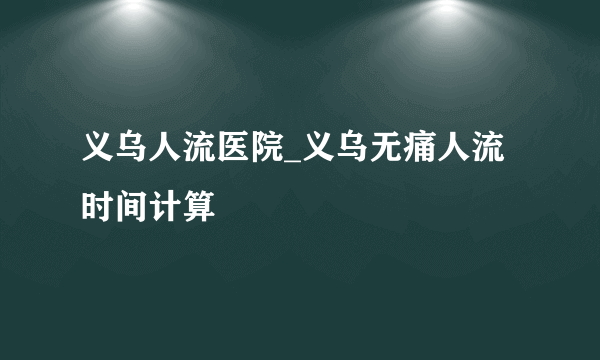 义乌人流医院_义乌无痛人流时间计算